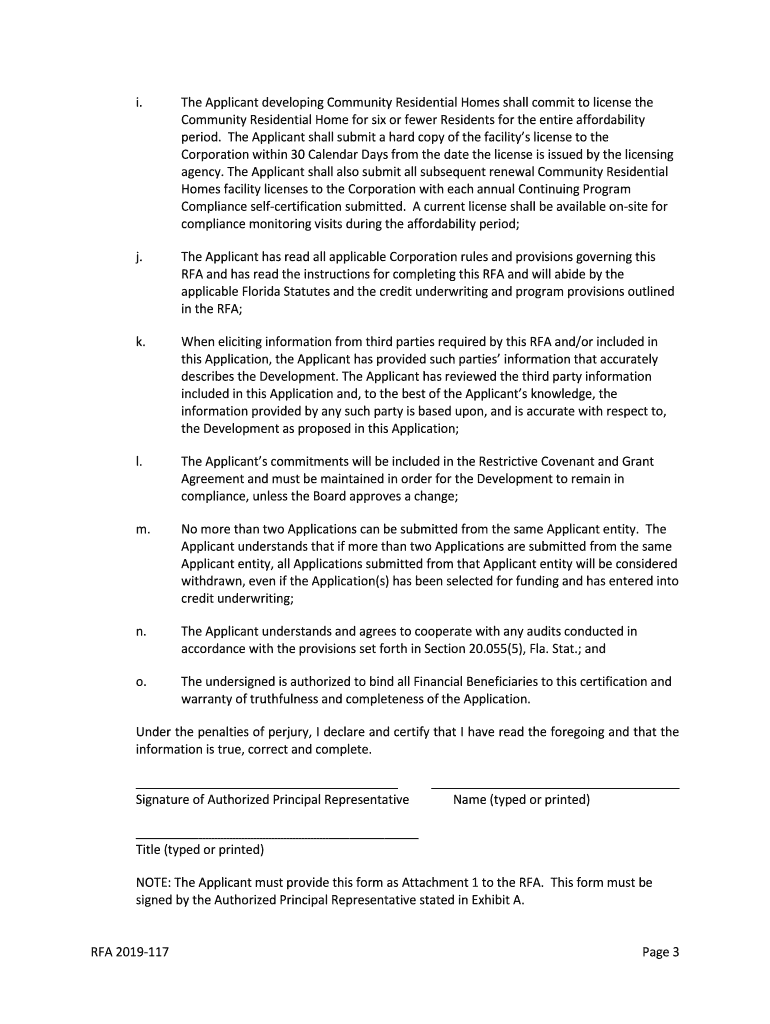 i. The Applicant developing Community Residential Homes shall commit to license the Community Residential Home for six or fewer Residents for the entire affordability period. The Applicant shall submit a hard copy of the facility's license to the Corporation within 30 Calendar Days from the date the license is issued by the licensing agency. The Applicant shall also submit all subsequent renewal Community Residential Homes facility licenses to the Corporation with each annual Continuing Program Compliance self-certification submitted. A current license shall be available on-site for compliance monitoring visits during the affordability period;

j. The Applicant has read all applicable Corporation rules and provisions governing this RFA and has read the instructions for completing this RFA and will abide by the applicable Florida Statutes and the credit underwriting and program provisions outlined in the RFA;

k. When eliciting information from third parties required by this RFA and/or included in this Application, the Applicant has provided such parties' information that accurately describes the Development. The Applicant has reviewed the third party information included in this Application and, to the best of the Applicant's knowledge, the information provided by any such party is based upon, and is accurate with respect to, the Development as proposed in this Application;

l. The Applicant's commitments will be included in the Restrictive Covenant and Grant Agreement and must be maintained in order for the Development to remain in compliance, unless the Board approves a change;

m. No more than two Applications can be submitted from the same Applicant entity. The Applicant understands that if more than two Applications are submitted from the same Applicant entity, all Applications submitted from that Applicant entity will be considered withdrawn, even if the Application(s) has been selected for funding and has entered into credit underwriting;

n. The Applicant understands and agrees to cooperate with any audits conducted in accordance with the provisions set forth in Section 20.055(5), Fla. Stat.; and

o. The undersigned is authorized to bind all Financial Beneficiaries to this certification and warranty of truthfulness and completeness of the Application.

Under the penalties of perjury, I declare and certify that I have read the foregoing and that the information is true, correct and complete.

Signature of Authorized Principal Representative

Name (typed or printed)

Title (typed or printed)

NOTE: The Applicant must provide this form as Attachment 1 to the RFA. This form must be signed by the Authorized Principal Representative stated in Exhibit A.

RFA 2019-117

Page 3